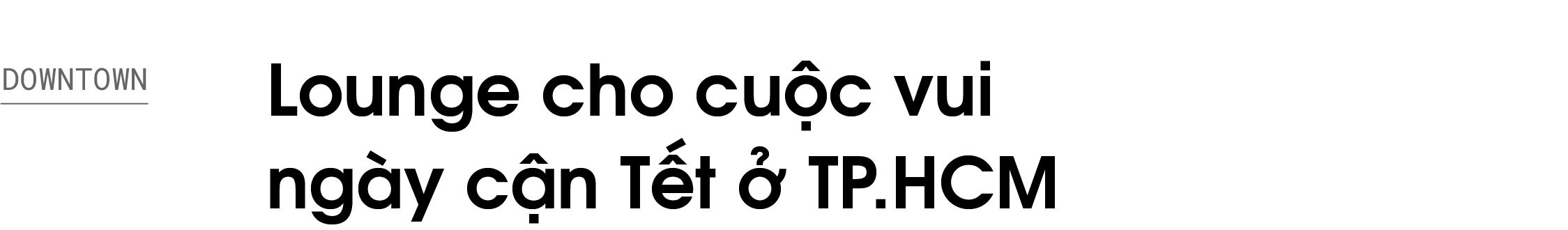 DOWNTOWN

Lounge cho cuộc vui ngày cận Tết ở TP.HCM